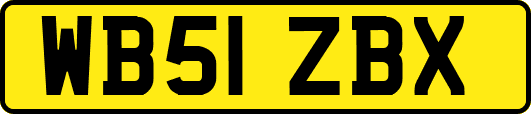 WB51 ZBX